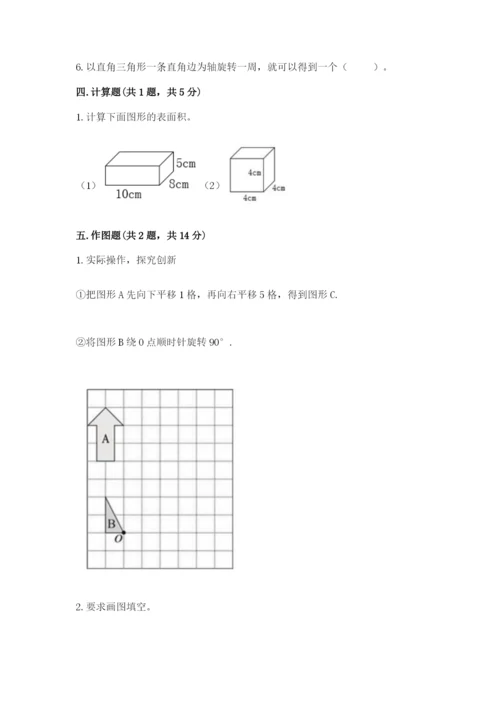 6. 以直角三角形一条直角边为轴旋转一周，就可以得到一个（　　）。

四. 计算题(共 1 题，共 5 分)

1. 计算下面图形的表面积。

（1） 5cm 8cm 10cm （2） 4cm 4cm 4cm

五. 作图题(共 2 题，共 14 分)

1. 实际操作，探究创新

①把图形 A 先向下平移 1 格，再向右平移 5 格，得到图形 C.

②将图形 B 绕 O 点顺时针旋转 90°.

A

B
O

2. 要求画图填空。